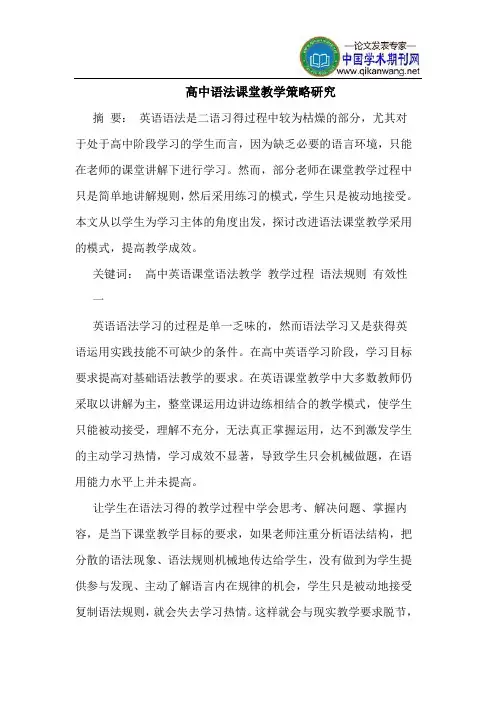 —论文发表专家—
中国学术期刊网
www.qikanwang.net

高中语法课堂教学策略研究

摘 要： 英语语法是二语习得过程中较为枯燥的部分，尤其对于处于高中阶段学习的学生而言，因为缺乏必要的语言环境，只能在老师的课堂讲解下进行学习。然而，部分老师在课堂教学过程中只是简单地讲解规则，然后采用练习的模式，学生只是被动地接受。本文从以学生为学习主体的角度出发，探讨改进语法课堂教学采用的模式，提高教学成效。

关键词： 高中英语课堂语法教学 教学过程 语法规则 有效性

一

英语语法学习的过程是单一乏味的，然而语法学习又是获得英语运用实践技能不可缺少的条件。在高中英语学习阶段，学习目标要求提高对基础语法教学的要求。在英语课堂教学中大多数教师仍采取以讲解为主，整堂课运用边讲边练相结合的教学模式，使学生只能被动接受，理解不充分，无法真正掌握运用，达不到激发学生的主动学习热情，学习成效不显著，导致学生只会机械做题，在语用能力水平上并未提高。

让学生在语法习得的教学过程中学会思考、解决问题、掌握内容，是当下课堂教学目标的要求，如果老师注重分析语法结构，把分散的语法现象、语法规则机械地传达给学生，没有做到为学生提供参与发现、主动了解语言内在规律的机会，学生只是被动地接受复制语法规则，就会失去学习热情。这样就会与现实教学要求脱节，